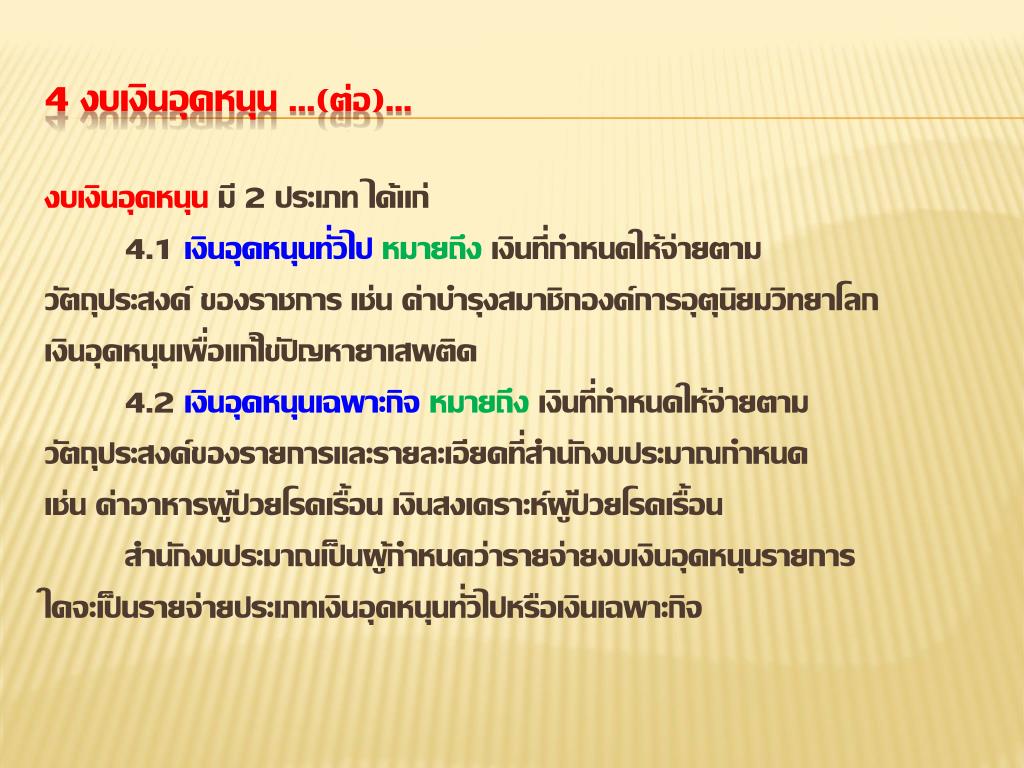 4 งบเงินอุดหนุน ...(ต่อ)...

งบเงินอุดหนุน มี 2 ประเภท ได้แก่

4.1 เงินอุดหนุนทั่วไป หมายถึง เงินที่กำหนดให้จ่ายตามวัตถุประสงค์ ของราชการ เช่น ค่าบำรุงสมาชิกองค์การอุตุนิยมวิทยาโลก เงินอุดหนุนเพื่อแก้ไขปัญหายาเสพติด

4.2 เงินอุดหนุนเฉพาะกิจ หมายถึง เงินที่กำหนดให้จ่ายตามวัตถุประสงค์ของรายการและรายละเอียดที่สำนักงบประมาณกำหนด เช่น ค่าอาหารผู้ป่วยโรคเรื้อน เงินสงเคราะห์ผู้ป่วยโรคเรื้อน

สำนักงบประมาณเป็นผู้กำหนดว่ารายจ่ายงบเงินอุดหนุนรายการใดจะเป็นรายจ่ายประเภทเงินอุดหนุนทั่วไปหรือเงินเฉพาะกิจ